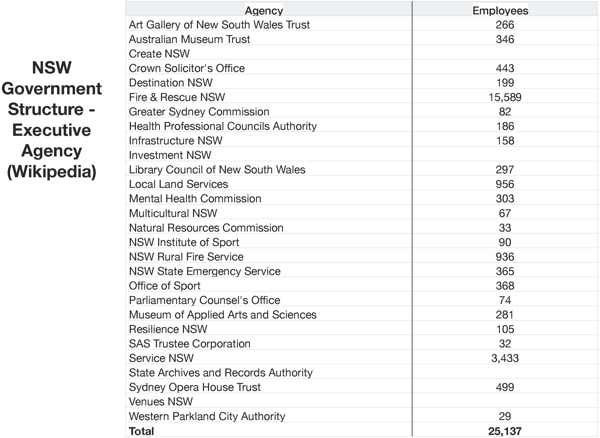 NSW Government Structure - Executive Agency (Wikipedia)

| Agency | Employees |
|---|---|
| Art Gallery of New South Wales Trust | 266 |
| Australian Museum Trust | 346 |
| Create NSW | |
| Crown Solicitor's Office | 443 |
| Destination NSW | 199 |
| Fire & Rescue NSW | 15,589 |
| Greater Sydney Commission | 82 |
| Health Professional Councils Authority | 186 |
| Infrastructure NSW | 158 |
| Investment NSW | |
| Library Council of New South Wales | 297 |
| Local Land Services | 956 |
| Mental Health Commission | 303 |
| Multicultural NSW | 67 |
| Natural Resources Commission | 33 |
| NSW Institute of Sport | 90 |
| NSW Rural Fire Service | 936 |
| NSW State Emergency Service | 365 |
| Office of Sport | 368 |
| Parliamentary Counsel's Office | 74 |
| Museum of Applied Arts and Sciences | 281 |
| Resilience NSW | 105 |
| SAS Trustee Corporation | 32 |
| Service NSW | 3,433 |
| State Archives and Records Authority | |
| Sydney Opera House Trust | 499 |
| Venues NSW | |
| Western Parkland City Authority | 29 |
| Total | 25,137 |